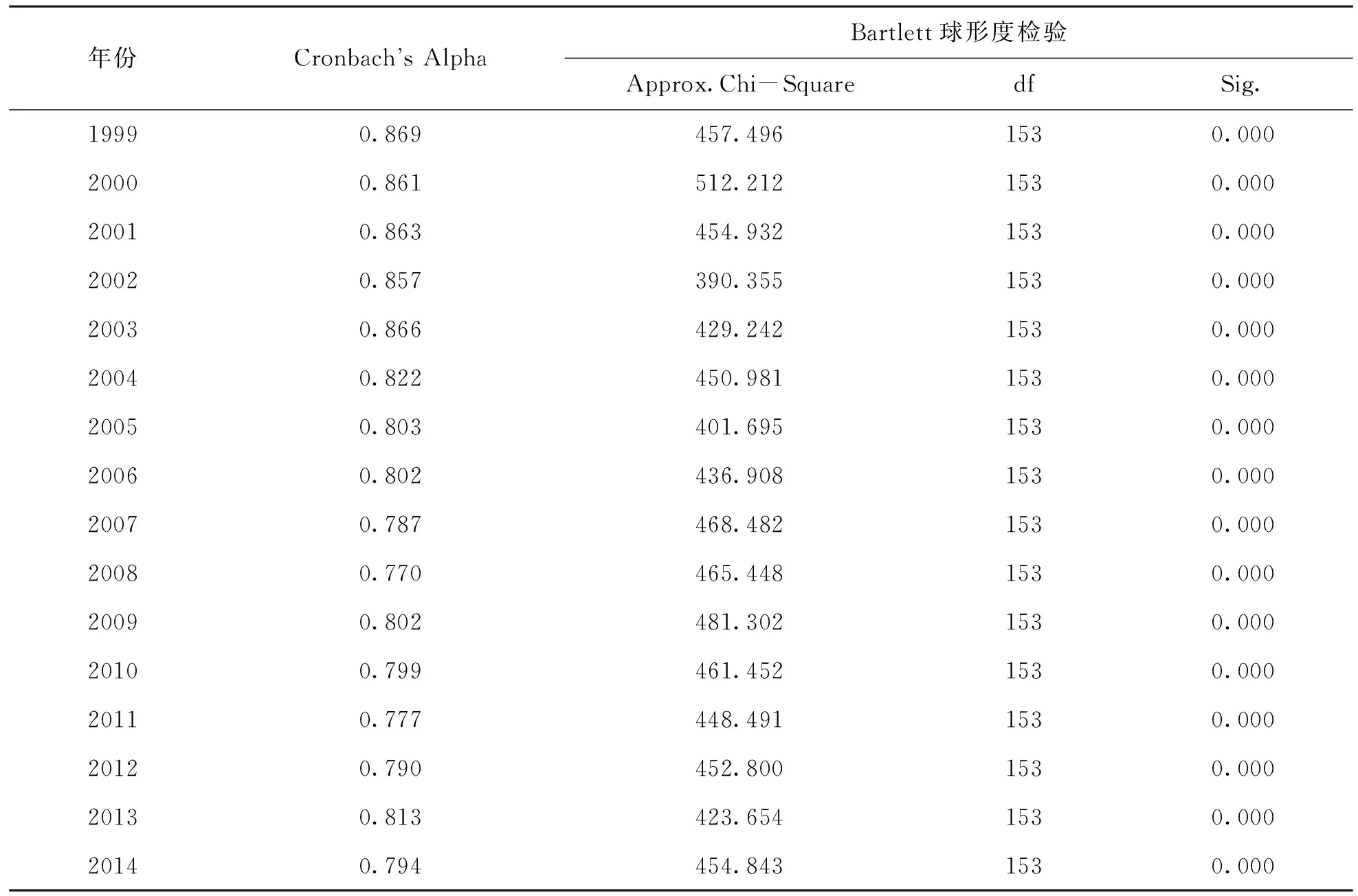 | 年份 | Cronbach's Alpha | Bartlett 球形度检验 | | |
|---|---|---|---|---|
| | | Approx. Chi－Square | df | Sig. |
| 1999 | 0.869 | 457.496 | 153 | 0.000 |
| 2000 | 0.861 | 512.212 | 153 | 0.000 |
| 2001 | 0.863 | 454.932 | 153 | 0.000 |
| 2002 | 0.857 | 390.355 | 153 | 0.000 |
| 2003 | 0.866 | 429.242 | 153 | 0.000 |
| 2004 | 0.822 | 450.981 | 153 | 0.000 |
| 2005 | 0.803 | 401.695 | 153 | 0.000 |
| 2006 | 0.802 | 436.908 | 153 | 0.000 |
| 2007 | 0.787 | 468.482 | 153 | 0.000 |
| 2008 | 0.770 | 465.448 | 153 | 0.000 |
| 2009 | 0.802 | 481.302 | 153 | 0.000 |
| 2010 | 0.799 | 461.452 | 153 | 0.000 |
| 2011 | 0.777 | 448.491 | 153 | 0.000 |
| 2012 | 0.790 | 452.800 | 153 | 0.000 |
| 2013 | 0.813 | 423.654 | 153 | 0.000 |
| 2014 | 0.794 | 454.843 | 153 | 0.000 |